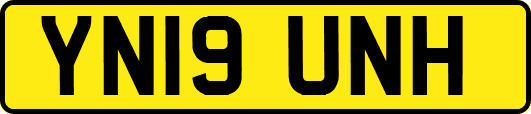 YN19 UNH